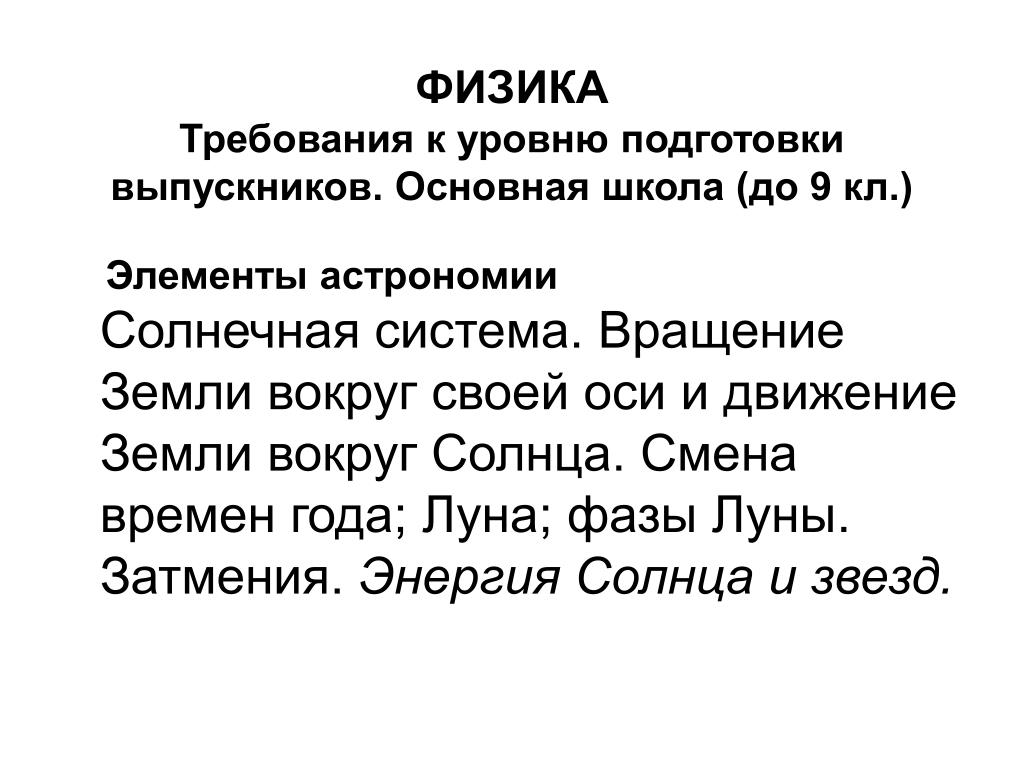 ФИЗИКА
Требования к уровню подготовки выпускников. Основная школа (до 9 кл.)

Элементы астрономии
Солнечная система. Вращение Земли вокруг своей оси и движение Земли вокруг Солнца. Смена времен года; Луна; фазы Луны. Затмения. Энергия Солнца и звезд.